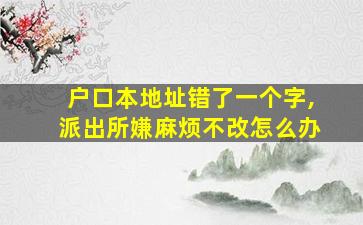 户口本地址错了一个字，
派出所嫌麻烦不改怎么办